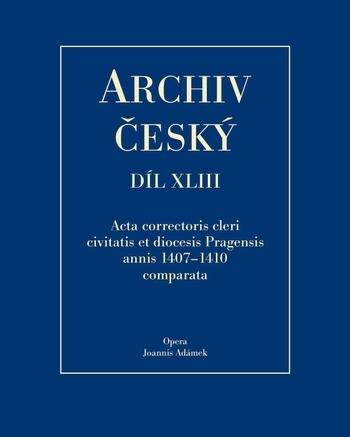 ARCHIV
ČESKÝ
DÍL XLIII

Acta correctoris cleri civitatis et diocesis Pragensis annis 1407–1410 comparata

Opera
Joannis Adámek